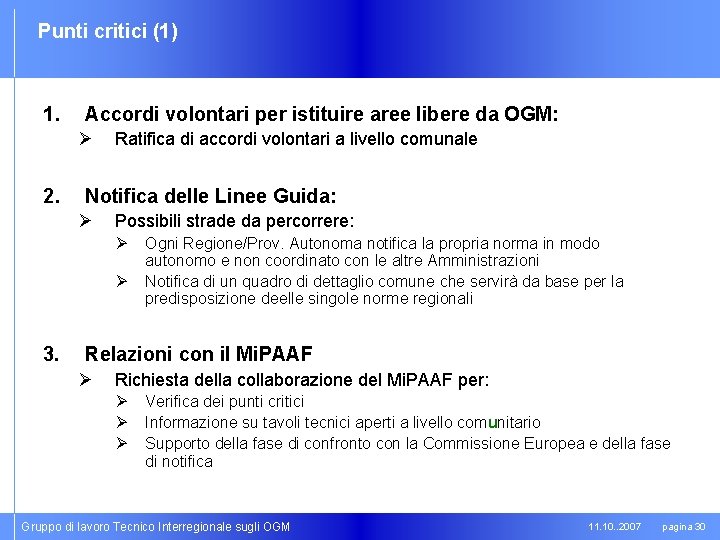 Punti critici (1)

1. Accordi volontari per istituire aree libere da OGM:
➢ Ratifica di accordi volontari a livello comunale

2. Notifica delle Linee Guida:
➢ Possibili strade da percorrere:
➢ Ogni Regione/Prov. Autonoma notifica la propria norma in modo autonomo e non coordinato con le altre Amministrazioni
➢ Notifica di un quadro di dettaglio comune che servirà da base per la predisposizione deelle singole norme regionali

3. Relazioni con il MiPAAF
➢ Richiesta della collaborazione del MiPAAF per:
➢ Verifica dei punti critici
➢ Informazione su tavoli tecnici aperti a livello comunitario
➢ Supporto della fase di confronto con la Commissione Europea e della fase di notifica

Gruppo di lavoro Tecnico Interregionale sugli OGM 11.10..2007 pagina 30